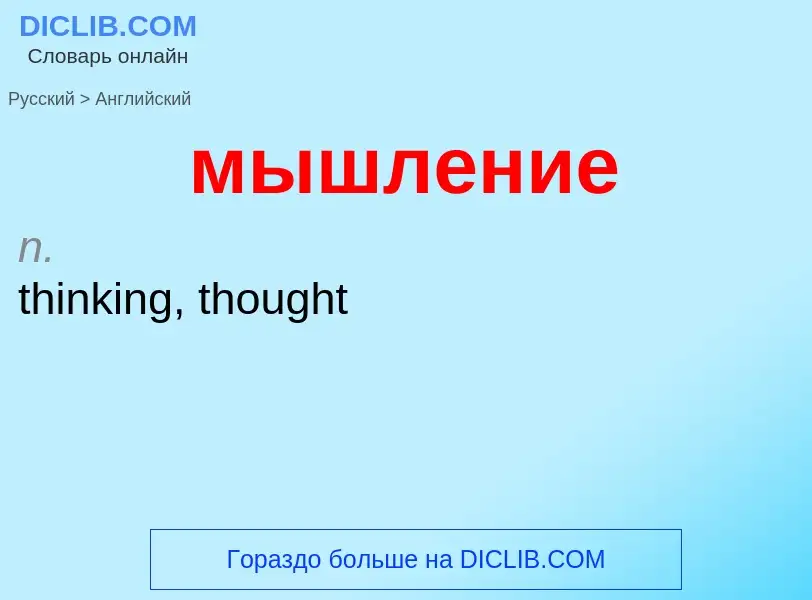 DICLIB.COM
Словарь онлайн

Русский > Английский

мышление

n.
thinking, thought

Гораздо больше на DICLIB.COM